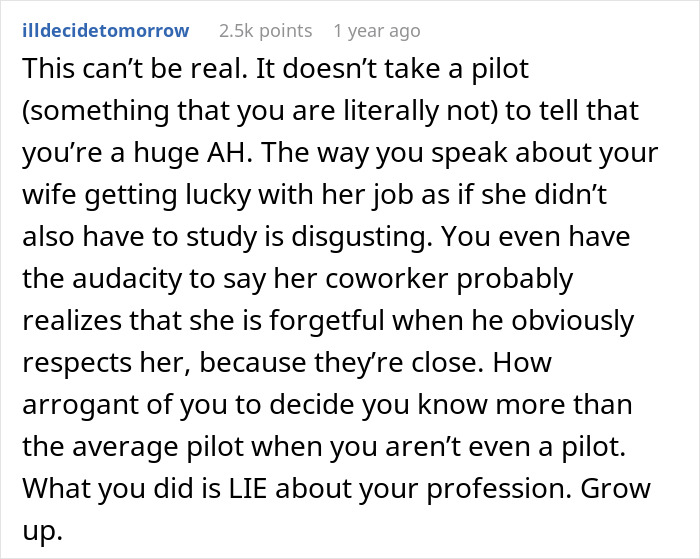 illdecidetomorrow 2.5k points 1 year ago

This can’t be real. It doesn’t take a pilot (something that you are literally not) to tell that you’re a huge AH. The way you speak about your wife getting lucky with her job as if she didn’t also have to study is disgusting. You even have the audacity to say her coworker probably realizes that she is forgetful when he obviously respects her, because they’re close. How arrogant of you to decide you know more than the average pilot when you aren’t even a pilot. What you did is LIE about your profession. Grow up.